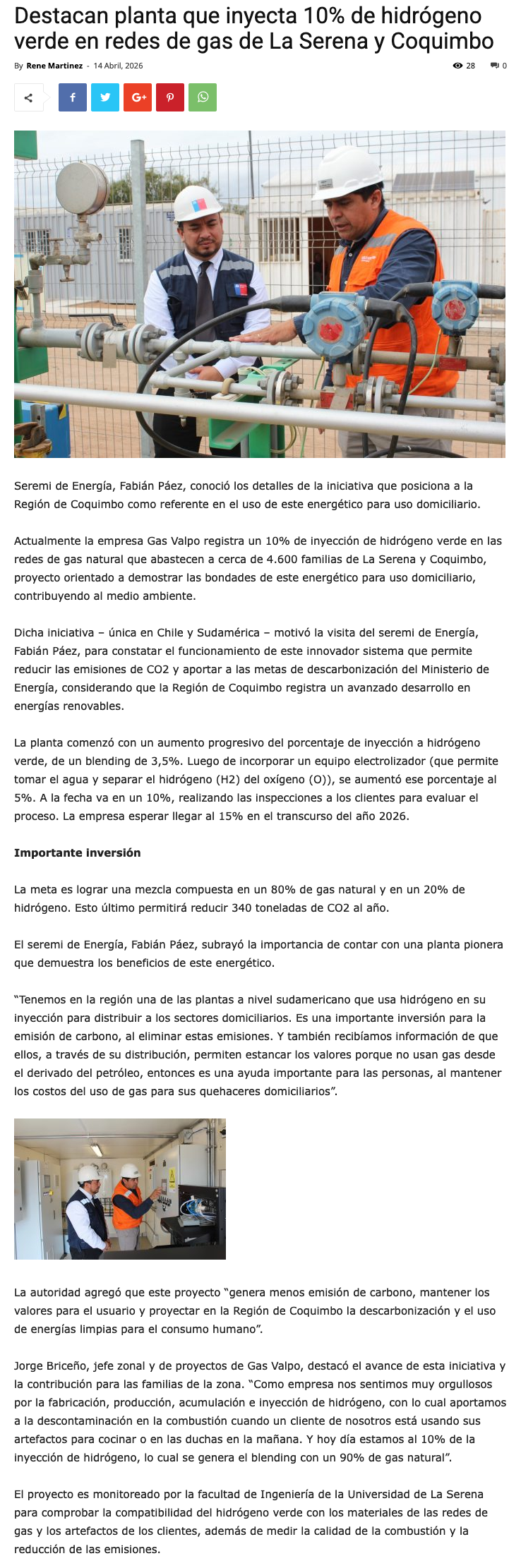 Destacan planta que inyecta 10% de hidrógeno verde en redes de gas de La Serena y Coquimbo

By Rene Martinez - 14 Abril, 2026

28 0

Seremi de Energía, Fabián Páez, conoció los detalles de la iniciativa que posiciona a la Región de Coquimbo como referente en el uso de este energético para uso domiciliario.

Actualmente la empresa Gas Valpo registra un 10% de inyección de hidrógeno verde en las redes de gas natural que abastecen a cerca de 4.600 familias de La Serena y Coquimbo, proyecto orientado a demostrar las bondades de este energético para uso domiciliario, contribuyendo al medio ambiente.

Dicha iniciativa – única en Chile y Sudamérica – motivó la visita del seremi de Energía, Fabián Páez, para constatar el funcionamiento de este innovador sistema que permite reducir las emisiones de CO2 y aportar a las metas de descarbonización del Ministerio de Energía, considerando que la Región de Coquimbo registra un avanzado desarrollo en energías renovables.

La planta comenzó con un aumento progresivo del porcentaje de inyección a hidrógeno verde, de un blending de 3,5%. Luego de incorporar un equipo electrolizador (que permite tomar el agua y separar el hidrógeno (H2) del oxígeno (O)), se aumentó ese porcentaje al 5%. A la fecha va en un 10%, realizando las inspecciones a los clientes para evaluar el proceso. La empresa esperar llegar al 15% en el transcurso del año 2026.

Importante inversión

La meta es lograr una mezcla compuesta en un 80% de gas natural y en un 20% de hidrógeno. Esto último permitirá reducir 340 toneladas de CO2 al año.

El seremi de Energía, Fabián Páez, subrayó la importancia de contar con una planta pionera que demuestra los beneficios de este energético.

“Tenemos en la región una de las plantas a nivel sudamericano que usa hidrógeno en su inyección para distribuir a los sectores domiciliarios. Es una importante inversión para la emisión de carbono, al eliminar estas emisiones. Y también recibíamos información de que ellos, a través de su distribución, permiten estancar los valores porque no usan gas desde el derivado del petróleo, entonces es una ayuda importante para las personas, al mantener los costos del uso de gas para sus quehaceres domiciliarios”.

La autoridad agregó que este proyecto “genera menos emisión de carbono, mantener los valores para el usuario y proyectar en la Región de Coquimbo la descarbonización y el uso de energías limpias para el consumo humano”.

Jorge Briceño, jefe zonal y de proyectos de Gas Valpo, destacó el avance de esta iniciativa y la contribución para las familias de la zona. “Como empresa nos sentimos muy orgullosos por la fabricación, producción, acumulación e inyección de hidrógeno, con lo cual aportamos a la descontaminación en la combustión cuando un cliente de nosotros está usando sus artefactos para cocinar o en las duchas en la mañana. Y hoy día estamos al 10% de la inyección de hidrógeno, lo cual se genera el blending con un 90% de gas natural”.

El proyecto es monitoreado por la facultad de Ingeniería de la Universidad de La Serena para comprobar la compatibilidad del hidrógeno verde con los materiales de las redes de gas y los artefactos de los clientes, además de medir la calidad de la combustión y la reducción de las emisiones.